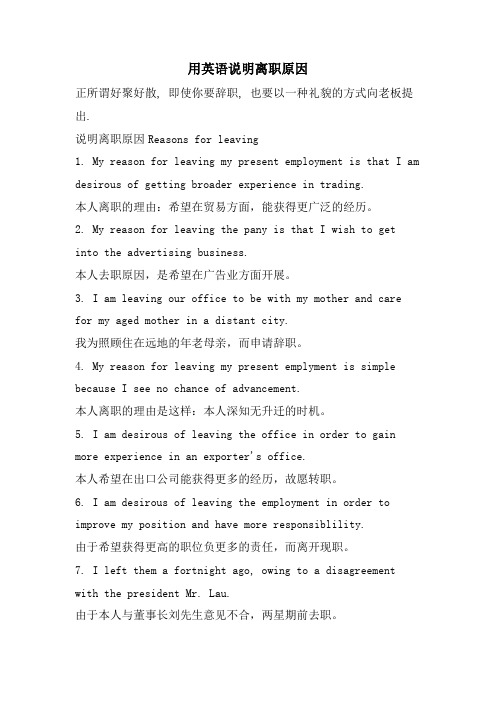 用英语说明离职原因

正所谓好聚好散，即使你要辞职，也要以一种礼貌的方式向老板提出.

说明离职原因 Reasons for leaving

1. My reason for leaving my present employment is that I am desirous of getting broader experience in trading.

本人离职的理由：希望在贸易方面，能获得更广泛的经历。

2. My reason for leaving the pany is that I wish to get into the advertising business.

本人去职原因，是希望在广告业方面开展。

3. I am leaving our office to be with my mother and care for my aged mother in a distant city.

我为照顾住在远地的年老母亲，而申请辞职。

4. My reason for leaving my present emplyment is simple because I see no chance of advancement.

本人离职的理由是这样：本人深知无升迁的时机。

5. I am desirous of leaving the office in order to gain more experience in an exporter's office.

本人希望在出口公司能获得更多的经历，故愿转职。

6. I am desirous of leaving the employment in order to improve my position and have more responsiblility.

由于希望获得更高的职位负更多的责任，而离开现职。

7. I left them a fortnight ago, owing to a disagreement with the president Mr. Lau.

由于本人与董事长刘先生意见不合，两星期前去职。